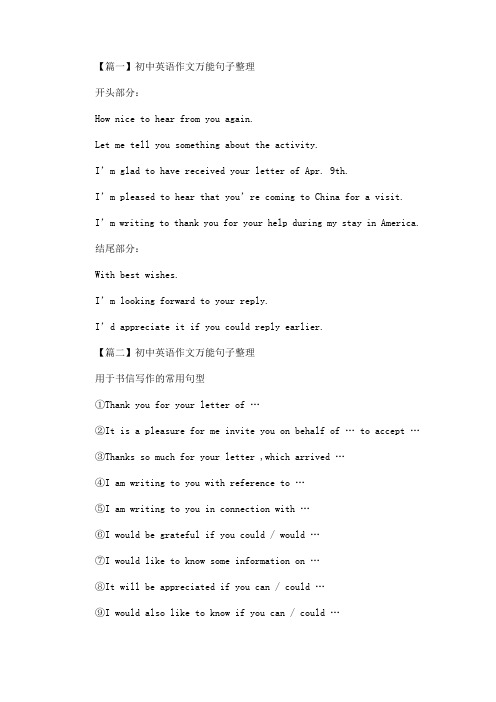 【篇一】初中英语作文万能句子整理

开头部分：

How nice to hear from you again.

Let me tell you something about the activity.

I’m glad to have received your letter of Apr. 9th.

I’m pleased to hear that you’re coming to China for a visit.

I’m writing to thank you for your help during my stay in America.

结尾部分：

With best wishes.

I’m looking forward to your reply.

I’d appreciate it if you could reply earlier.

【篇二】初中英语作文万能句子整理

用于书信写作的常用句型

①Thank you for your letter of …

②It is a pleasure for me invite you on behalf of … to accept …

③Thanks so much for your letter ,which arrived …

④I am writing to you with reference to …

⑤I am writing to you in connection with …

⑥I would be grateful if you could / would …

⑦I would like to know some information on …

⑧It will be appreciated if you can / could …

⑨I would also like to know if you can / could …